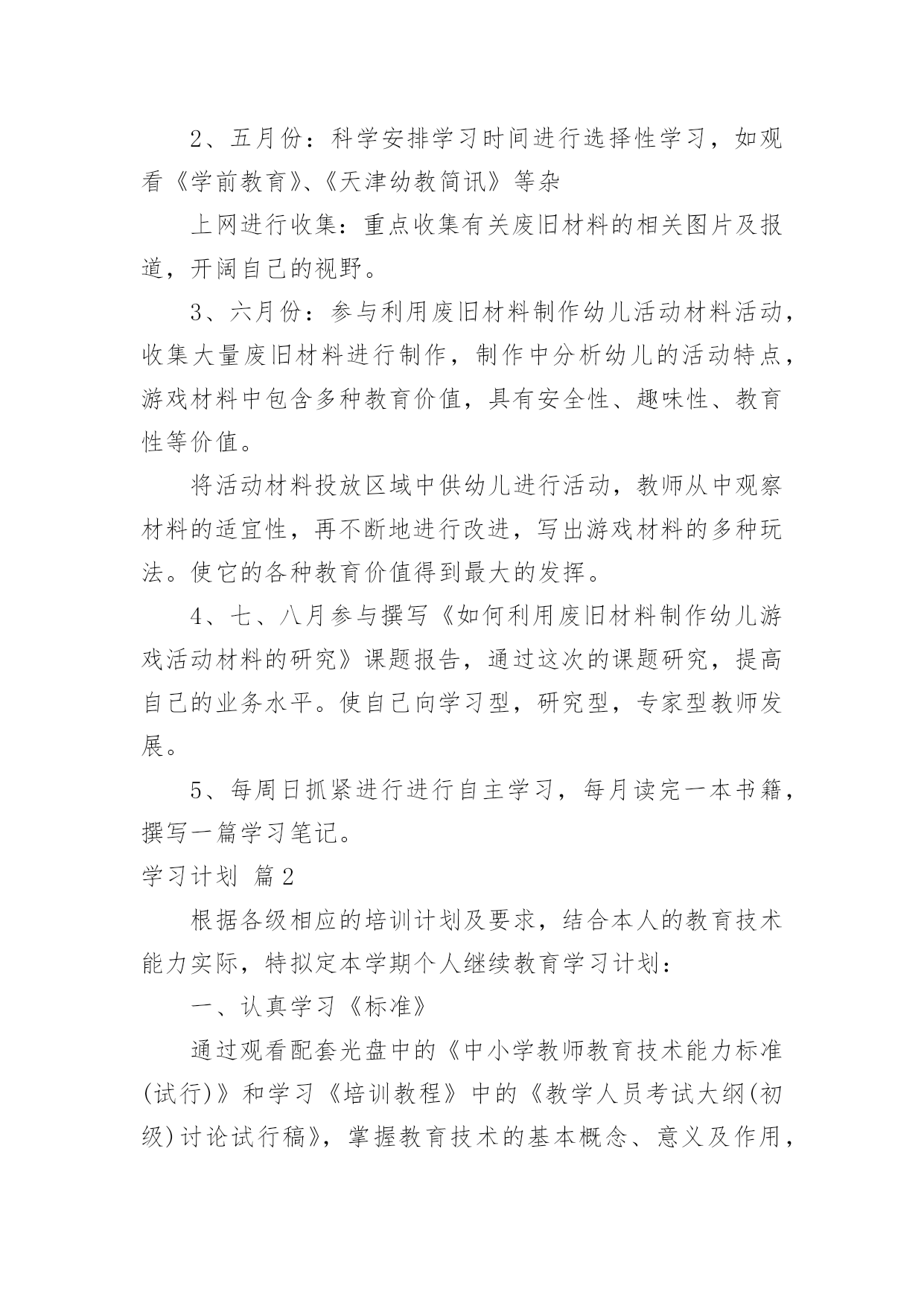 2、五月份：科学安排学习时间进行选择性学习，如观看《学前教育》、《天津幼教简讯》等杂

上网进行收集：重点收集有关废旧材料的相关图片及报道，开阔自己的视野。

3、六月份：参与利用废旧材料制作幼儿活动材料活动，收集大量废旧材料进行制作，制作中分析幼儿的活动特点，游戏材料中包含多种教育价值，具有安全性、趣味性、教育性等价值。

将活动材料投放区域中供幼儿进行活动，教师从中观察材料的适宜性，再不断地进行改进，写出游戏材料的多种玩法。使它的各种教育价值得到最大的发挥。

4、七、八月参与撰写《如何利用废旧材料制作幼儿游戏活动材料的研究》课题报告，通过这次的课题研究，提高自己的业务水平。使自己向学习型，研究型，专家型教师发展。

5、每周日抓紧进行进行自主学习，每月读完一本书籍，撰写一篇学习笔记。

学习计划 篇2

根据各级相应的培训计划及要求，结合本人的教育技术能力实际，特拟定本学期个人继续教育学习计划：

一、认真学习《标准》

通过观看配套光盘中的《中小学教师教育技术能力标准(试行)》和学习《培训教程》中的《教学人员考试大纲(初级)讨论试行稿》，掌握教育技术的基本概念、意义及作用，